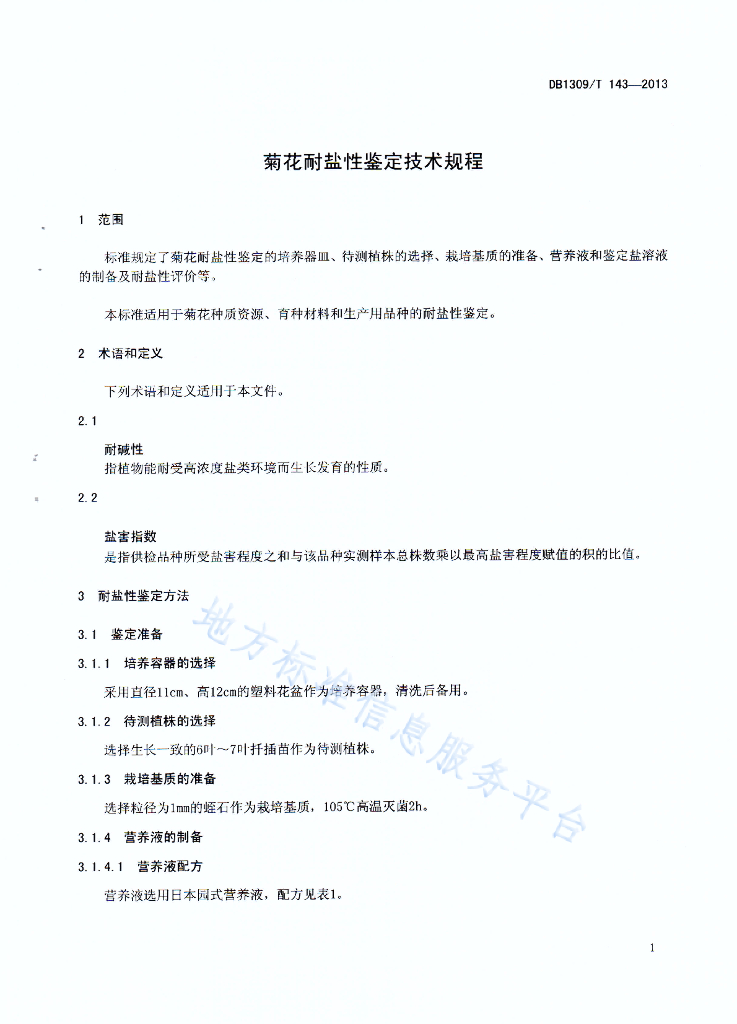 DB1309/T 143—2013

菊花耐盐性鉴定技术规程

1 范围

标准规定了菊花耐盐性鉴定的培养器皿、待测植株的选择、栽培基质的准备、营养液和鉴定盐溶液的制备及耐盐性评价等。

本标准适用于菊花种质资源、育种材料和生产用品种的耐盐性鉴定。

2 术语和定义

下列术语和定义适用于本文件。

2.1

耐碱性

指植物能耐受高浓度盐类环境而生长发育的性质。

2.2

盐害指数

是指供检品种所受盐害程度之和与该品种实测样本总株数乘以最高盐害程度赋值的积的比值。

3 耐盐性鉴定方法

3.1 鉴定准备

3.1.1 培养容器的选择

采用直径11cm、高12cm的塑料花盆作为培养容器，清洗后备用。

3.1.2 待测植株的选择

选择生长一致的6叶～7叶扦插苗作为待测植株。

3.1.3 栽培基质的准备

选择粒径为1mm的蛭石作为栽培基质，105℃高温灭菌2h。

3.1.4 营养液的制备

3.1.4.1 营养液配方

营养液选用日本园式营养液，配方见表1。

地方标准信息服务平台

1